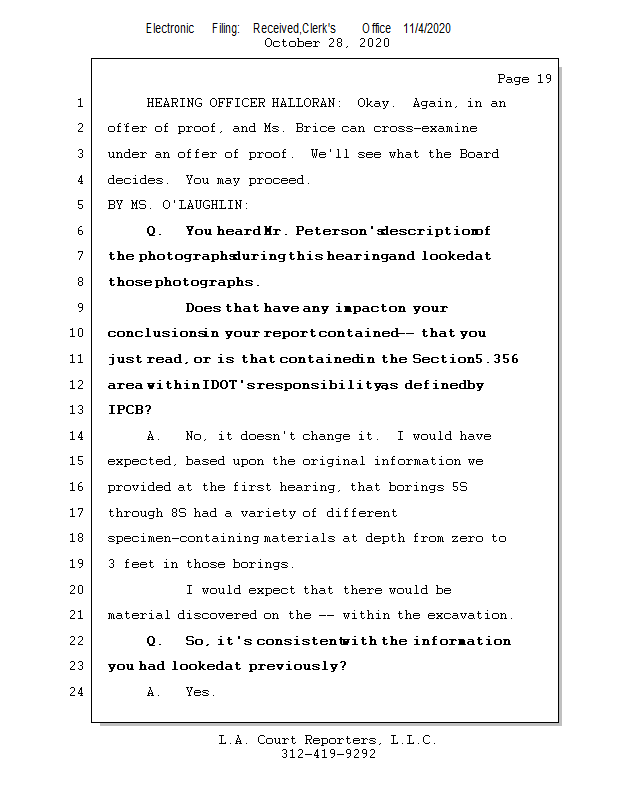 Electronic Filing: Received,Clerk's Office 11/4/2020
October 28, 2020

Page 19

1 HEARING OFFICER HALLORAN: Okay. Again, in an
2 offer of proof, and Ms. Brice can cross-examine
3 under an offer of proof. We'll see what the Board
4 decides. You may proceed.
5 BY MS. O'LAUGHLIN:
6 Q. You heard Mr. Peterson's description of
7 the photographs during this hearing and looked at
8 those photographs.
9 Does that have any impact on your
10 conclusions in your report contained -- that you
11 just read, or is that contained in the Section 5.356
12 area within IDOT's responsibility as defined by
13 IPCB?
14 A. No, it doesn't change it. I would have
15 expected, based upon the original information we
16 provided at the first hearing, that borings 5S
17 through 8S had a variety of different
18 specimen-containing materials at depth from zero to
19 3 feet in those borings.
20 I would expect that there would be
21 material discovered on the -- within the excavation.
22 Q. So, it's consistent with the information
23 you had looked at previously?
24 A. Yes.

L.A. Court Reporters, L.L.C.
312-419-9292